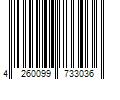 4 260099 733036